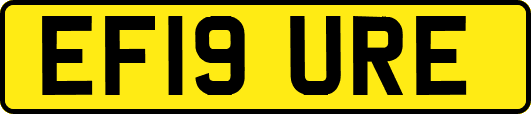 EF19 URE